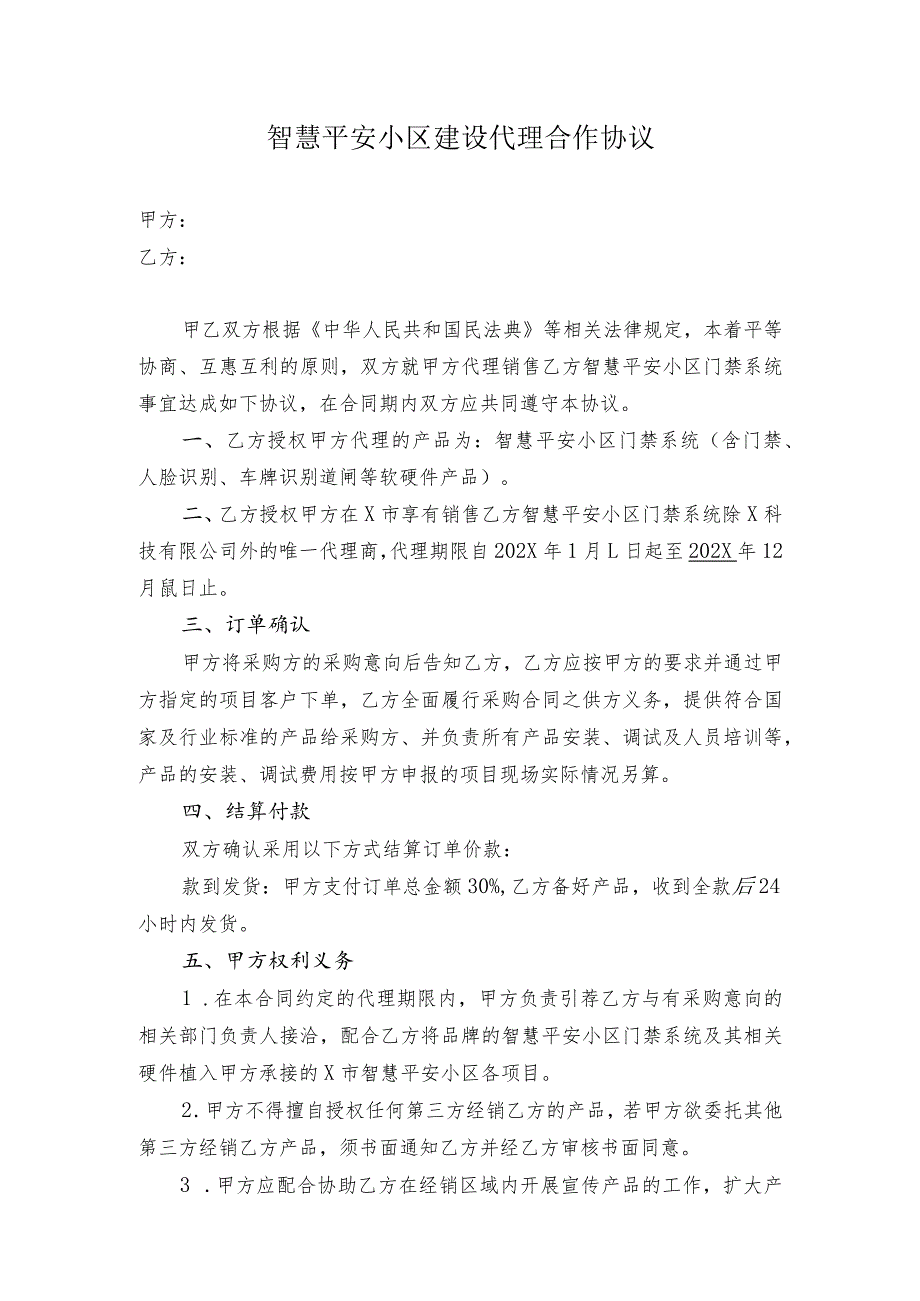 智慧平安小区建设代理合作协议

甲方：

乙方：

甲乙双方根据《中华人民共和国民法典》等相关法律规定，本着平等协商、互惠互利的原则，双方就甲方代理销售乙方智慧平安小区门禁系统事宜达成如下协议，在合同期内双方应共同遵守本协议。

一、乙方授权甲方代理的产品为：智慧平安小区门禁系统（含门禁、人脸识别、车牌识别道闸等软硬件产品）。

二、乙方授权甲方在X市享有销售乙方智慧平安小区门禁系统除X科技有限公司外的唯一代理商，代理期限自202X年1月L日起至202X年12月鼠日止。

三、订单确认

甲方将采购方的采购意向后告知乙方，乙方应按甲方的要求并通过甲方指定的项目客户下单，乙方全面履行采购合同之供方义务，提供符合国家及行业标准的产品给采购方、并负责所有产品安装、调试及人员培训等，产品的安装、调试费用按甲方申报的项目现场实际情况另算。

四、结算付款

双方确认采用以下方式结算订单价款：

款到发货：甲方支付订单总金额30%，乙方备好产品，收到全款后24小时内发货。

五、甲方权利义务

1．在本合同约定的代理期限内，甲方负责引荐乙方与有采购意向的相关部门负责人接洽，配合乙方将品牌的智慧平安小区门禁系统及其相关硬件植入甲方承接的X市智慧平安小区各项目。

2．甲方不得擅自授权任何第三方经销乙方的产品，若甲方欲委托其他第三方经销乙方产品，须书面通知乙方并经乙方审核书面同意。

3．甲方应配合协助乙方在经销区域内开展宣传产品的工作，扩大产